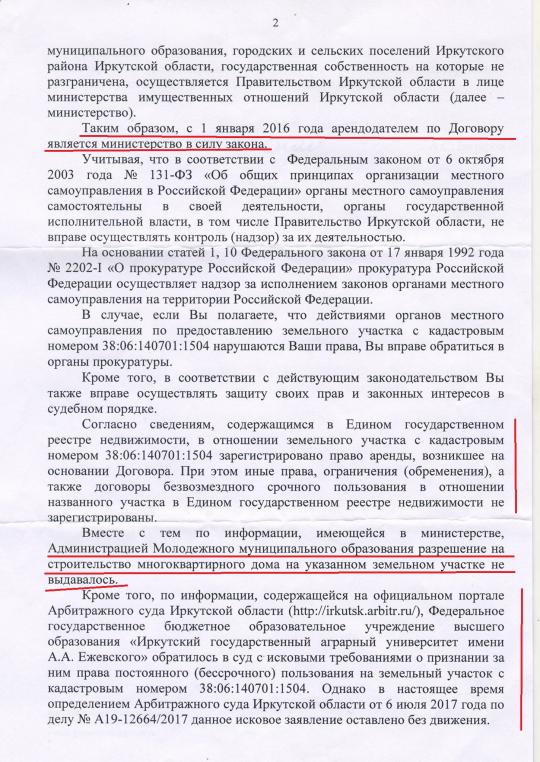 2

муниципального образования, городских и сельских поселений Иркутского района Иркутской области, государственная собственность на которые не разграничена, осуществляется Правительством Иркутской области в лице министерства имущественных отношений Иркутской области (далее – министерство).

Таким образом, с 1 января 2016 года арендодателем по Договору является министерство в силу закона.

Учитывая, что в соответствии с Федеральным законом от 6 октября 2003 года № 131-ФЗ «Об общих принципах организации местного самоуправления в Российской Федерации» органы местного самоуправления самостоятельны в своей деятельности, органы государственной исполнительной власти, в том числе Правительство Иркутской области, не вправе осуществлять контроль (надзор) за их деятельностью.

На основании статей 1, 10 Федерального закона от 17 января 1992 года № 2202-I «О прокуратуре Российской Федерации» прокуратура Российской Федерации осуществляет надзор за исполнением законов органами местного самоуправления на территории Российской Федерации.

В случае, если Вы полагаете, что действиями органов местного самоуправления по предоставлению земельного участка с кадастровым номером 38:06:140701:1504 нарушаются Ваши права, Вы вправе обратиться в органы прокуратуры.

Кроме того, в соответствии с действующим законодательством Вы также вправе осуществлять защиту своих прав и законных интересов в судебном порядке.

Согласно сведениям, содержащимся в Едином государственном реестре недвижимости, в отношении земельного участка с кадастровым номером 38:06:140701:1504 зарегистрировано право аренды, возникшее на основании Договора. При этом иные права, ограничения (обременения), а также договоры безвозмездного срочного пользования в отношении названного участка в Едином государственном реестре недвижимости не зарегистрированы.

Вместе с тем по информации, имеющейся в министерстве, Администрацией Молодежного муниципального образования разрешение на строительство многоквартирного дома на указанном земельном участке не выдавалось.

Кроме того, по информации, содержащейся на официальном портале Арбитражного суда Иркутской области (http://irkutsk.arbitr.ru/), Федеральное государственное бюджетное образовательное учреждение высшего образования «Иркутский государственный аграрный университет имени А.А. Ежевского» обратилось в суд с исковыми требованиями о признании за ним права постоянного (бессрочного) пользования на земельный участок с кадастровым номером 38:06:140701:1504. Однако в настоящее время определением Арбитражного суда Иркутской области от 6 июля 2017 года по делу № А19-12664/2017 данное исковое заявление оставлено без движения.